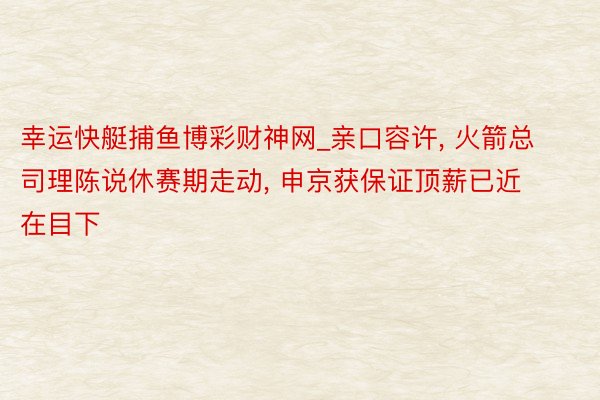 幸运快艇捕鱼博彩财神网_亲口容许, 火箭总司理陈说休赛期走动, 申京获保证顶薪已近在目下